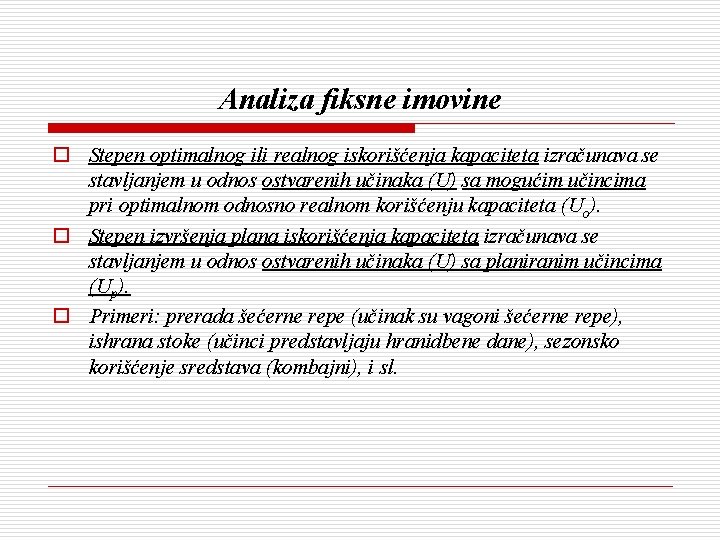 Analiza fiksne imovine

Stepen optimalnog ili realnog iskorišćenja kapaciteta izračunava se stavljanjem u odnos ostvarenih učinaka (U) sa mogućim učincima pri optimalnom odnosno realnom korišćenju kapaciteta ($U_o$).

Stepen izvršenja plana iskorišćenja kapaciteta izračunava se stavljanjem u odnos ostvarenih učinaka (U) sa planiranim učincima ($U_p$).

Primeri: prerada šećerne repe (učinak su vagoni šećerne repe), ishrana stoke (učinci predstavljaju hranidbene dane), sezonsko korišćenje sredstava (kombajni), i sl.